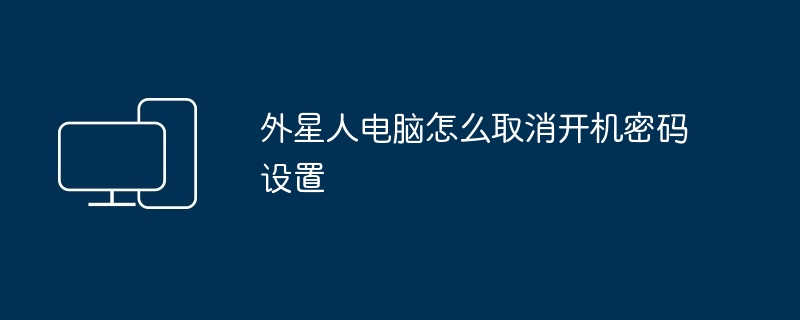 外星人电脑怎么取消开机密码设置